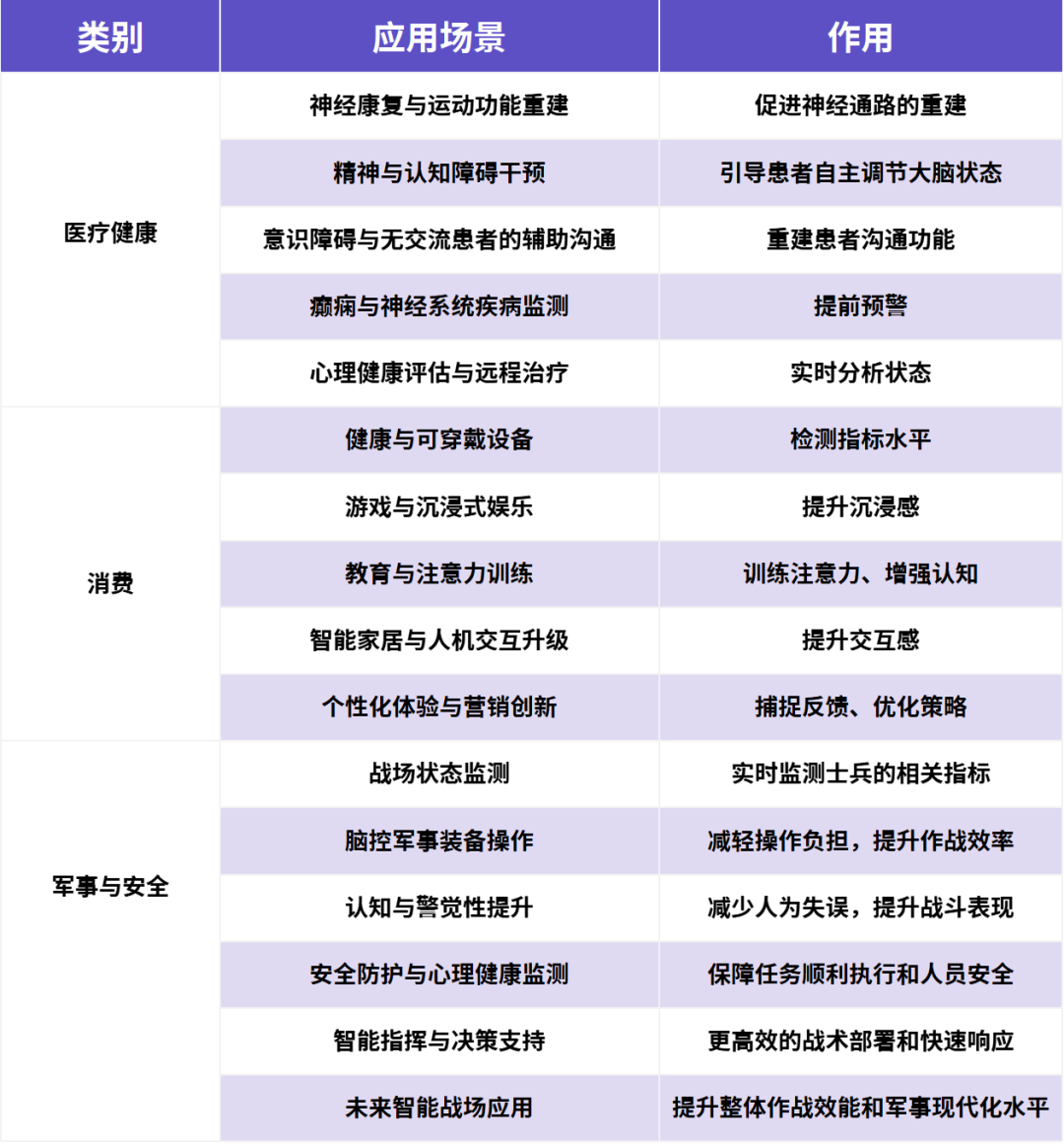 | 类别 | 应用场景 | 作用 |
|---|---|---|
| 医疗健康 | 神经康复与运动功能重建 | 促进神经通路的重建 |
| | 精神与认知障碍干预 | 引导患者自主调节大脑状态 |
| | 意识障碍与无交流患者的辅助沟通 | 重建患者沟通功能 |
| | 癫痫与神经系统疾病监测 | 提前预警 |
| | 心理健康评估与远程治疗 | 实时分析状态 |
| 消费 | 健康与可穿戴设备 | 检测指标水平 |
| | 游戏与沉浸式娱乐 | 提升沉浸感 |
| | 教育与注意力训练 | 训练注意力、增强认知 |
| | 智能家居与人机交互升级 | 提升交互感 |
| | 个性化体验与营销创新 | 捕捉反馈、优化策略 |
| 军事与安全 | 战场状态监测 | 实时监测士兵的相关指标 |
| | 脑控军事装备操作 | 减轻操作负担，提升作战效率 |
| | 认知与警觉性提升 | 减少人为失误，提升战斗表现 |
| | 安全防护与心理健康监测 | 保障任务顺利执行和人员安全 |
| | 智能指挥与决策支持 | 更高效的战术部署和快速响应 |
| | 未来智能战场应用 | 提升整体作战效能和军事现代化水平 |